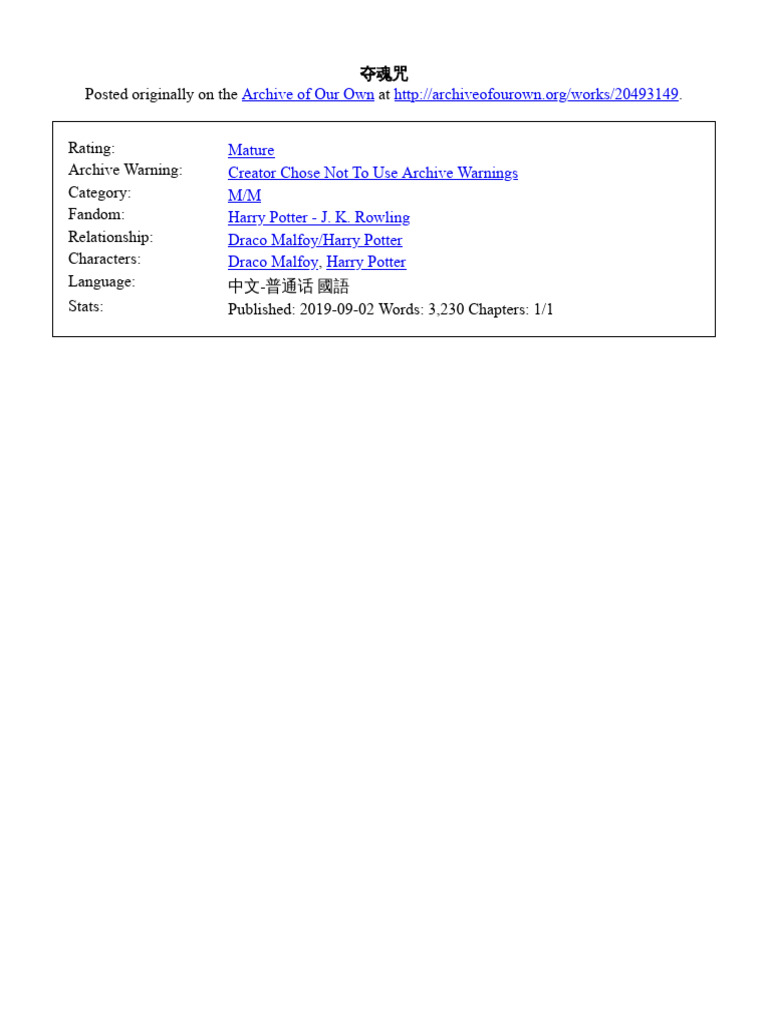 夺魂咒

Posted originally on the Archive of Our Own at http://archiveofourown.org/works/20493149.

Rating: Mature
Archive Warning: Creator Chose Not To Use Archive Warnings
Category: M/M
Fandom: Harry Potter - J. K. Rowling
Relationship: Draco Malfoy/Harry Potter
Characters: Draco Malfoy, Harry Potter
Language: 中文-普通话 國語
Stats: Published: 2019-09-02 Words: 3,230 Chapters: 1/1